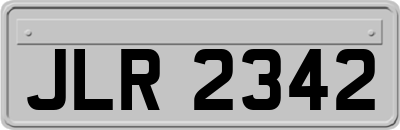 JLR 2342